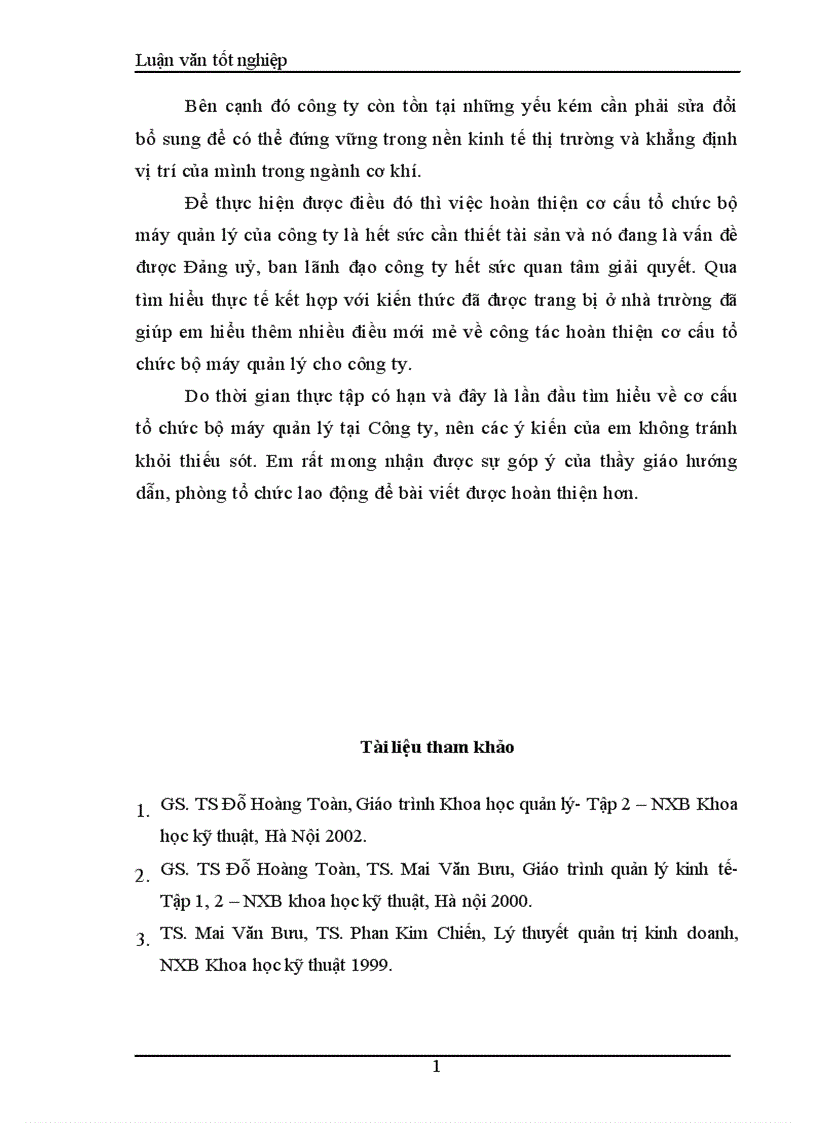 Luận văn tốt nghiệp

Bên cạnh đó công ty còn tồn tại những yếu kém cần phải sửa đổi bổ sung để có thể đứng vững trong nền kinh tế thị trường và khẳng định vị trí của mình trong ngành cơ khí.

Để thực hiện được điều đó thì việc hoàn thiện cơ cấu tổ chức bộ máy quản lý của công ty là hết sức cần thiết tài sản và nó đang là vấn đề được Đảng uỷ, ban lãnh đạo công ty hết sức quan tâm giải quyết. Qua tìm hiểu thực tế kết hợp với kiến thức đã được trang bị ở nhà trường đã giúp em hiểu thêm nhiều điều mới mẻ về công tác hoàn thiện cơ cấu tổ chức bộ máy quản lý cho công ty.

Do thời gian thực tập có hạn và đây là lần đầu tìm hiểu về cơ cấu tổ chức bộ máy quản lý tại Công ty, nên các ý kiến của em không tránh khỏi thiếu sót. Em rất mong nhận được sự góp ý của thầy giáo hướng dẫn, phòng tổ chức lao động để bài viết được hoàn thiện hơn.

Tài liệu tham khảo

1. GS. TS Đỗ Hoàng Toàn, Giáo trình Khoa học quản lý- Tập 2 – NXB Khoa học kỹ thuật, Hà Nội 2002.

2. GS. TS Đỗ Hoàng Toàn, TS. Mai Văn Bưu, Giáo trình quản lý kinh tế- Tập 1, 2 – NXB khoa học kỹ thuật, Hà nội 2000.

3. TS. Mai Văn Bưu, TS. Phan Kim Chiến, Lý thuyết quản trị kinh doanh, NXB Khoa học kỹ thuật 1999.

1